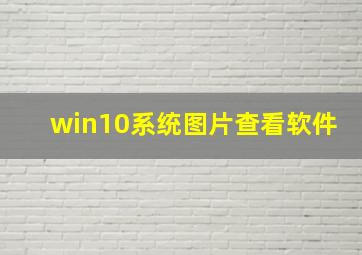 win10系统图片查看软件